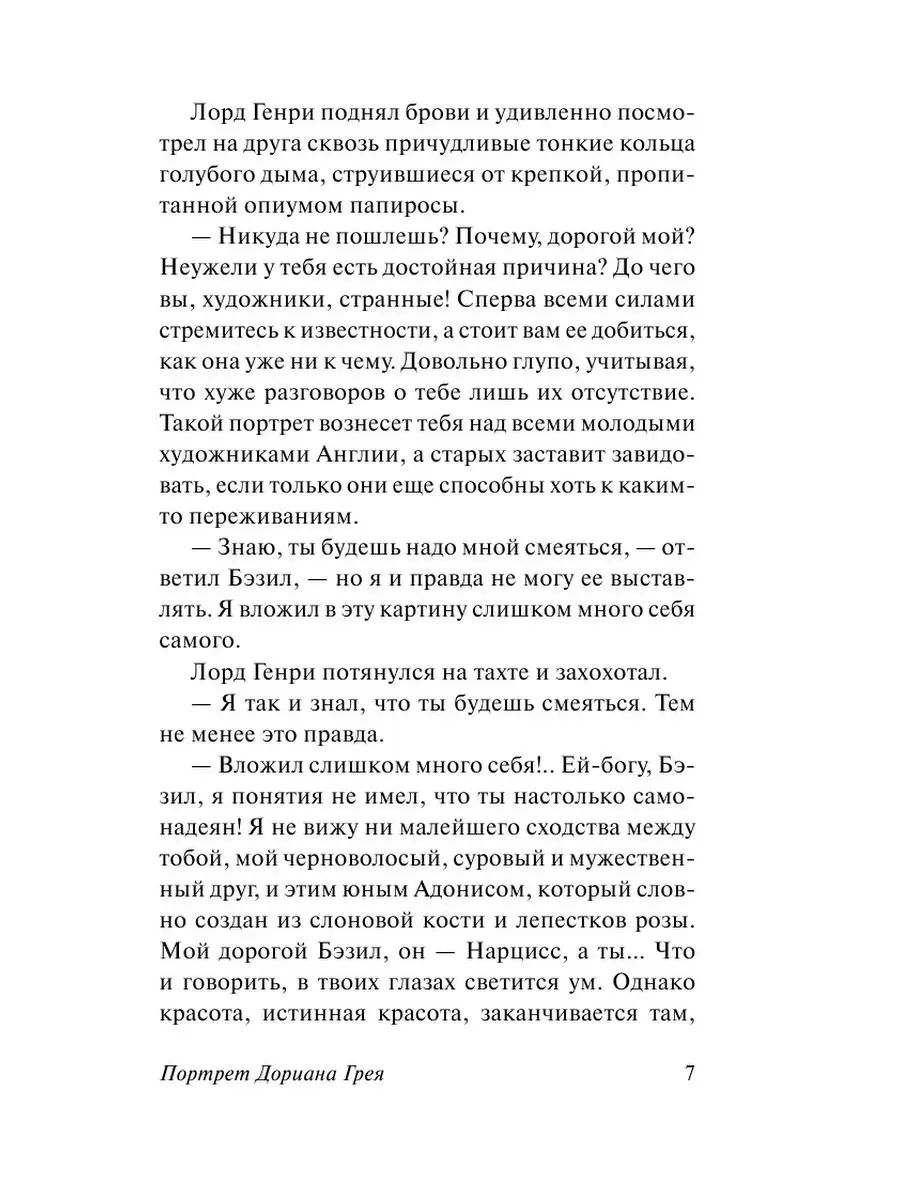 Лорд Генри поднял брови и удивленно посмотрел на друга сквозь причудливые тонкие кольца голубого дыма, струившиеся от крепкой, пропитанной опиумом папиросы.

— Никуда не пошлешь? Почему, дорогой мой? Неужели у тебя есть достойная причина? До чего вы, художники, странные! Сперва всеми силами стремитесь к известности, а стоит вам ее добиться, как она уже ни к чему. Довольно глупо, учитывая, что хуже разговоров о тебе лишь их отсутствие. Такой портрет вознесет тебя над всеми молодыми художниками Англии, а старых заставит завидовать, если только они еще способны хоть к каким-то переживаниям.

— Знаю, ты будешь надо мной смеяться, — ответил Бэзил, — но я и правда не могу ее выставлять. Я вложил в эту картину слишком много себя самого.

Лорд Генри потянулся на тахте и захохотал.

— Я так и знал, что ты будешь смеяться. Тем не менее это правда.

— Вложил слишком много себя!.. Ей-богу, Бэзил, я понятия не имел, что ты настолько самонадеян! Я не вижу ни малейшего сходства между тобой, мой черноволосый, суровый и мужественный друг, и этим юным Адонисом, который словно создан из слоновой кости и лепестков розы. Мой дорогой Бэзил, он — Нарцисс, а ты... Что и говорить, в твоих глазах светится ум. Однако красота, истинная красота, заканчивается там,

Портрет Дориана Грея 7